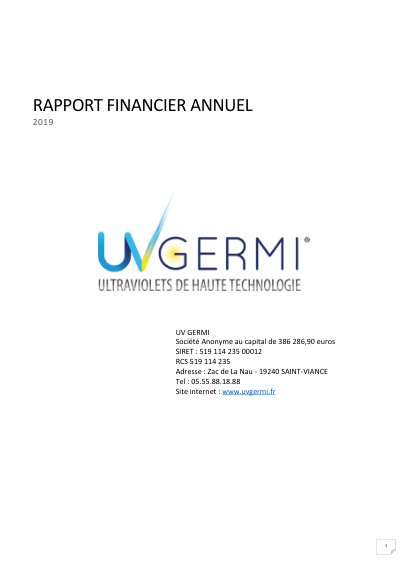 RAPPORT FINANCIER ANNUEL
2019

UVGERMI®
ULTRAVIOLETS DE HAUTE TECHNOLOGIE

UV GERMI
Société Anonyme au capital de 386 286,90 euros
SIRET : 519 114 235 00012
RCS 519 114 235
Adresse : Zac de La Nau - 19240 SAINT-VIANCE
Tel : 05.55.88.18.88
Site internet : www.uvgermi.fr

1